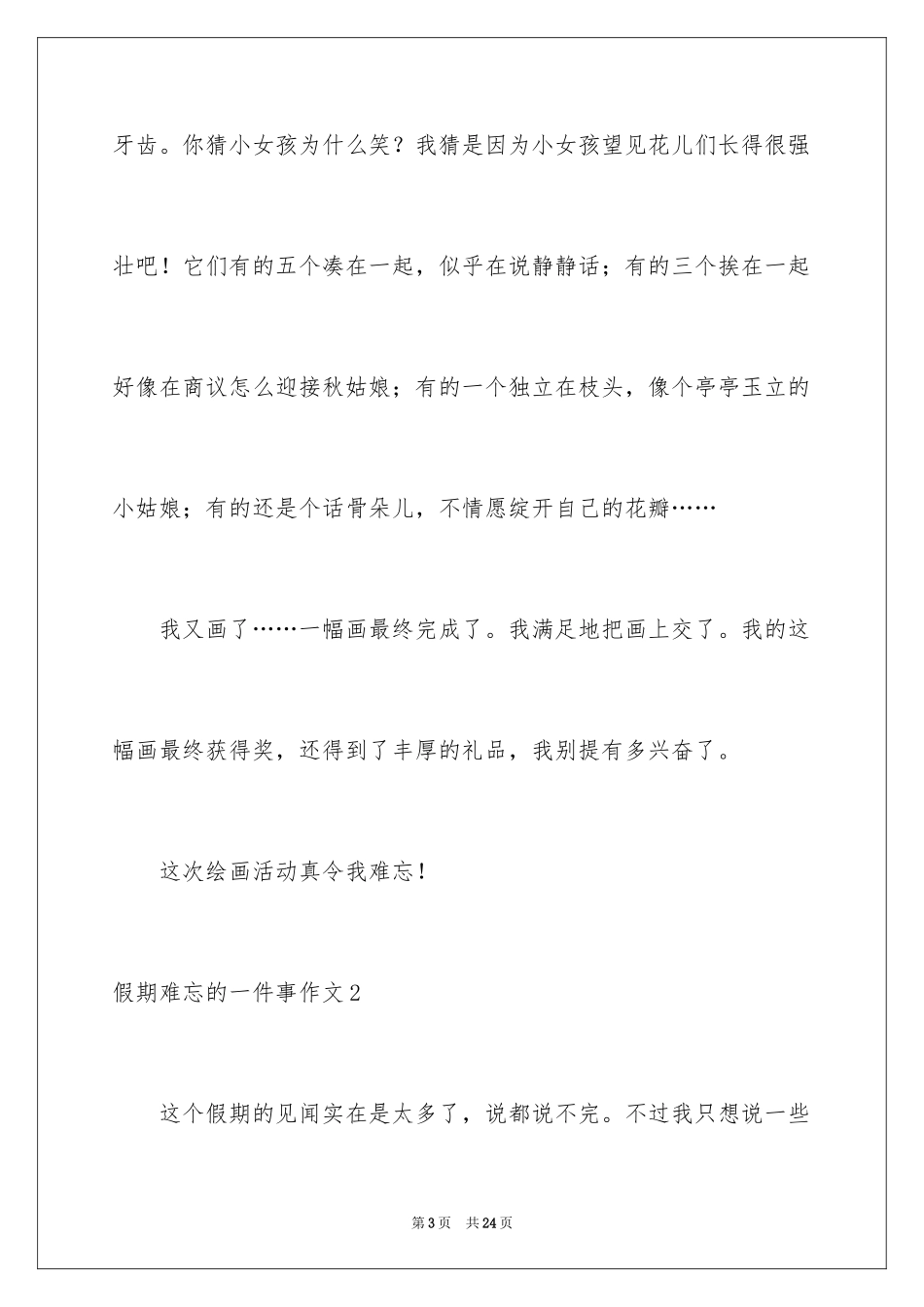 牙齿。你猜小女孩为什么笑？我猜是因为小女孩望见花儿们长得很强壮吧！它们有的五个凑在一起，似乎在说静静话；有的三个挨在一起好像在商议怎么迎接秋姑娘；有的一个独立在枝头，像个亭亭玉立的小姑娘；有的还是个话骨朵儿，不情愿绽开自己的花瓣……

我又画了……一幅画最终完成了。我满足地把画上交了。我的这幅画最终获得奖，还得到了丰厚的礼品，我别提有多兴奋了。

这次绘画活动真令我难忘！

假期难忘的一件事作文2

这个假期的见闻实在是太多了，说都说不完。不过我只想说一些

第3页　共24页